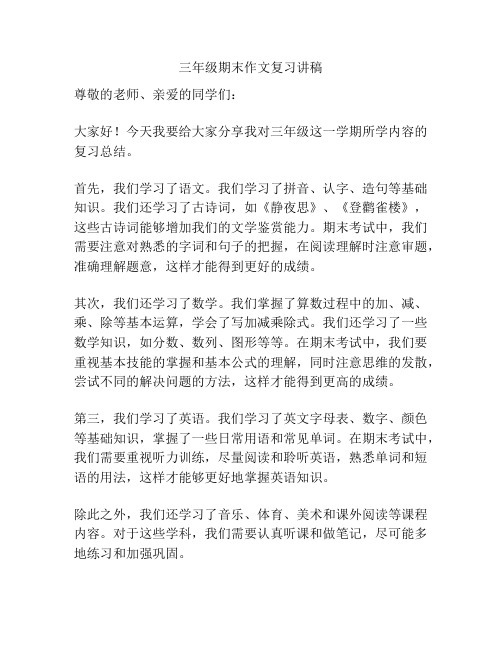 三年级期末作文复习讲稿

尊敬的老师、亲爱的同学们：

大家好！今天我要给大家分享我对三年级这一学期所学内容的复习总结。

首先，我们学习了语文。我们学习了拼音、认字、造句等基础知识。我们还学习了古诗词，如《静夜思》、《登鹳雀楼》，这些古诗词能够增加我们的文学鉴赏能力。期末考试中，我们需要注意对熟悉的字词和句子的把握，在阅读理解时注意审题，准确理解题意，这样才能得到更好的成绩。

其次，我们还学习了数学。我们掌握了算数过程中的加、减、乘、除等基本运算，学会了写加减乘除式。我们还学习了一些数学知识，如分数、数列、图形等等。在期末考试中，我们要重视基本技能的掌握和基本公式的理解，同时注意思维的发散，尝试不同的解决问题的方法，这样才能得到更高的成绩。

第三，我们学习了英语。我们学习了英文字母表、数字、颜色等基础知识，掌握了一些日常用语和常见单词。在期末考试中，我们需要重视听力训练，尽量阅读和聆听英语，熟悉单词和短语的用法，这样才能够更好地掌握英语知识。

除此之外，我们还学习了音乐、体育、美术和课外阅读等课程内容。对于这些学科，我们需要认真听课和做笔记，尽可能多地练习和加强巩固。